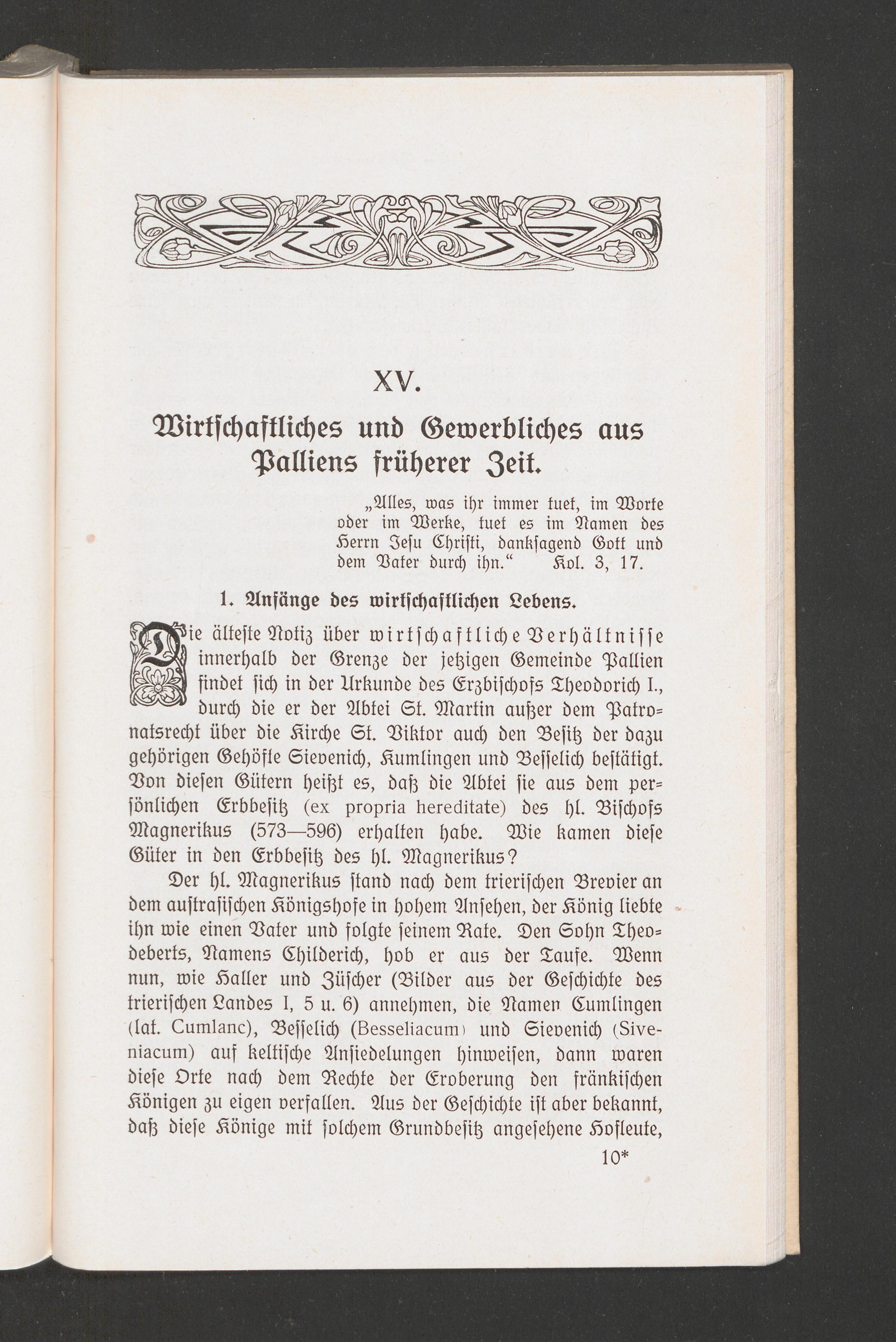 XV.

Wirtschaftliches und Gewerbliches aus Palliens früherer Zeit.

„Alles, was ihr immer tuet, im Worte oder im Werke, tuet es im Namen des Herrn Jesu Christi, danksagend Gott und dem Vater durch ihn.“ Kol. 3, 17.

1. Anfänge des wirtschaftlichen Lebens.

Die älteste Notiz über wirtschaftliche Verhältnisse innerhalb der Grenze der jetzigen Gemeinde Pallien findet sich in der Urkunde des Erzbischofs Theodorich I., durch die er der Abtei St. Martin außer dem Patronatsrecht über die Kirche St. Viktor auch den Besitz der dazu gehörigen Gehöfte Sievenich, Kumlingen und Besselich bestätigt. Von diesen Gütern heißt es, daß die Abtei sie aus dem persönlichen Erbbesitz (ex propria hereditate) des hl. Bischofs Magnerikus (573—596) erhalten habe. Wie kamen diese Güter in den Erbbesitz des hl. Magnerikus?

Der hl. Magnerikus stand nach dem trierischen Brevier an dem austrasischen Königshofe in hohem Ansehen, der König liebte ihn wie einen Vater und folgte seinem Rate. Den Sohn Theodeberts, Namens Childerich, hob er aus der Taufe. Wenn nun, wie Haller und Züscher (Bilder aus der Geschichte des trierischen Landes I, 5 u. 6) annehmen, die Namen Cumlingen (lat. Cumlanc), Besselich (Besseliacum) und Sievenich (Siveniacum) auf keltische Ansiedelungen hinweisen, dann waren diese Orte nach dem Rechte der Eroberung den fränkischen Königen zu eigen verfallen. Aus der Geschichte ist aber bekannt, daß diese Könige mit solchem Grundbesitz angesehene Hofleute,

10*